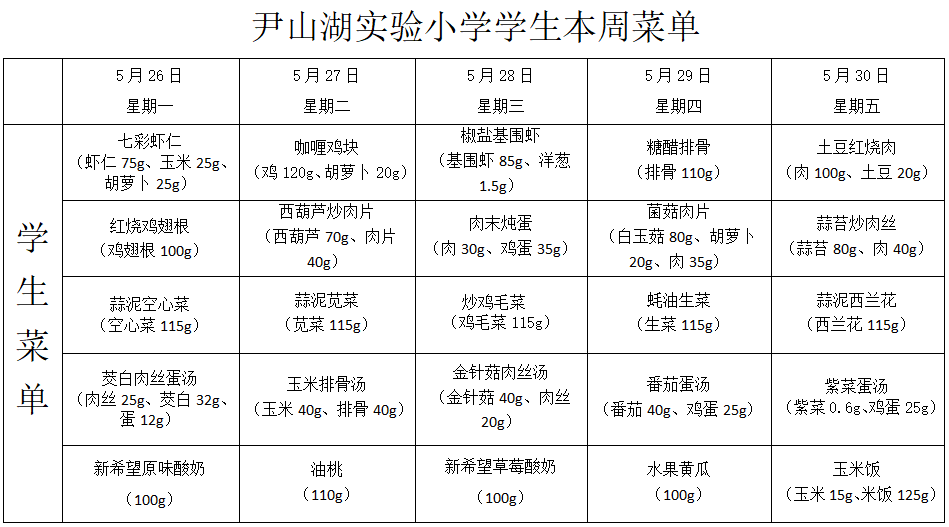 尹山湖实验小学学生本周菜单

|  | 5月26日 星期一 | 5月27日 星期二 | 5月28日 星期三 | 5月29日 星期四 | 5月30日 星期五 |
|---|---|---|---|---|---|
| 学生菜单 | 七彩虾仁（虾仁75g、玉米25g、胡萝卜25g） | 咖喱鸡块（鸡120g、胡萝卜20g） | 椒盐基围虾（基围虾85g、洋葱1.5g） | 糖醋排骨（排骨110g） | 土豆红烧肉（肉100g、土豆20g） |
|  | 红烧鸡翅根（鸡翅根100g） | 西葫芦炒肉片（西葫芦70g、肉片40g） | 肉末炖蛋（肉30g、鸡蛋35g） | 菌菇肉片（白玉菇80g、胡萝卜20g、肉35g） | 蒜苔炒肉丝（蒜苔80g、肉40g） |
|  | 蒜泥空心菜（空心菜115g） | 蒜泥苋菜（苋菜115g） | 炒鸡毛菜（鸡毛菜115g） | 蚝油生菜（生菜115g） | 蒜泥西兰花（西兰花115g） |
|  | 茭白肉丝蛋汤（肉丝25g、茭白32g、蛋12g） | 玉米排骨汤（玉米40g、排骨40g） | 金针菇肉丝汤（金针菇40g、肉丝20g） | 番茄蛋汤（番茄40g、鸡蛋25g） | 紫菜蛋汤（紫菜0.6g、鸡蛋25g） |
|  | 新希望原味酸奶（100g） | 油桃（110g） | 新希望草莓酸奶（100g） | 水果黄瓜（100g） | 玉米饭（玉米15g、米饭125g） |